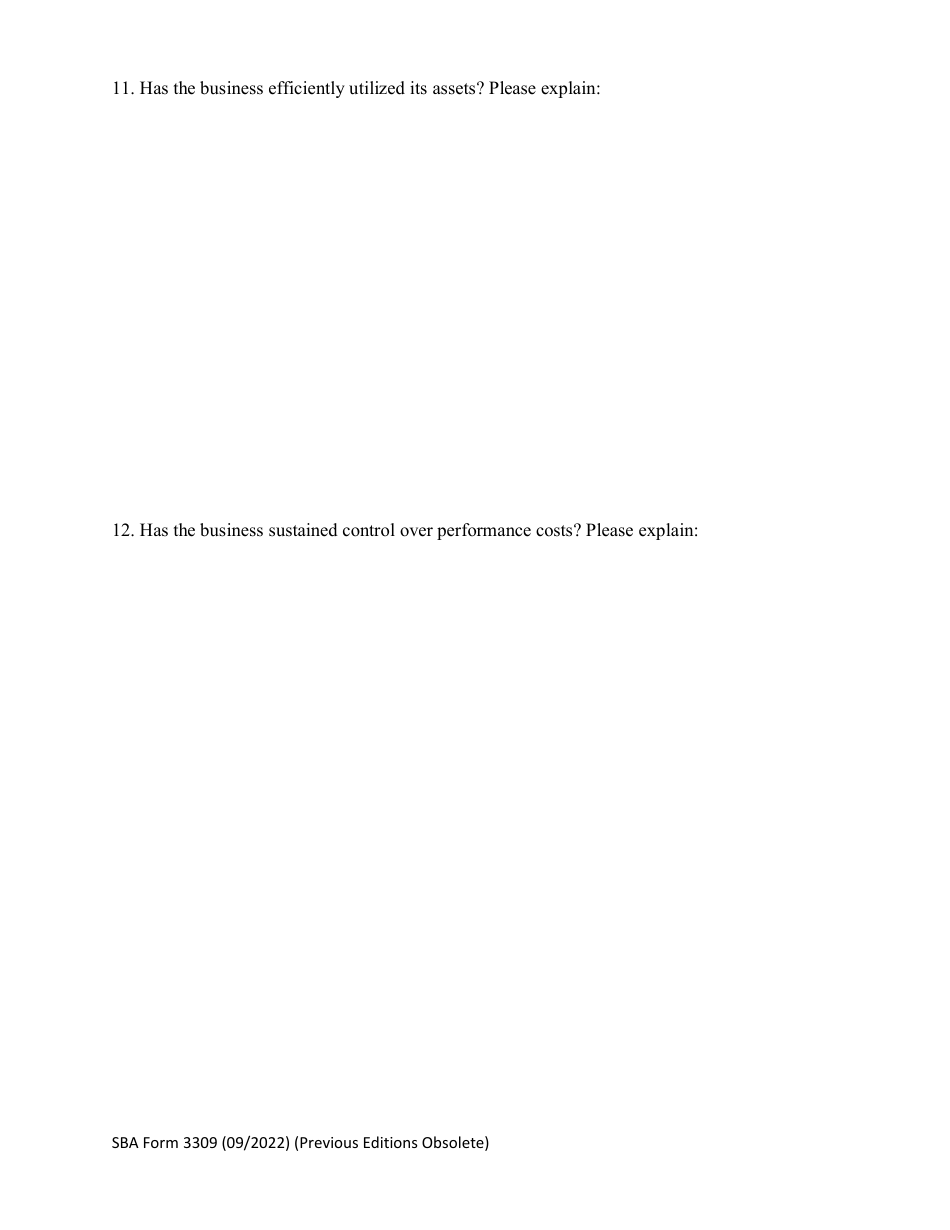 11. Has the business efficiently utilized its assets? Please explain:

12. Has the business sustained control over performance costs? Please explain:

SBA Form 3309 (09/2022) (Previous Editions Obsolete)